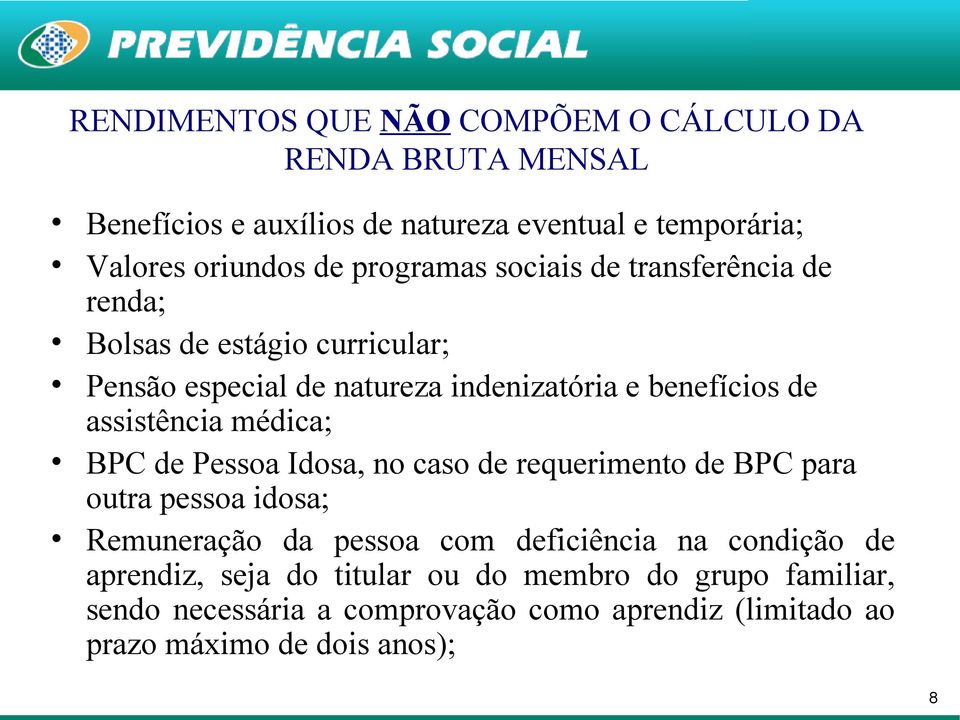 PREVIDÊNCIA SOCIAL

RENDIMENTOS QUE NÃO COMPÕEM O CÁLCULO DA RENDA BRUTA MENSAL

• Benefícios e auxílios de natureza eventual e temporária;
• Valores oriundos de programas sociais de transferência de renda;
• Bolsas de estágio curricular;
• Pensão especial de natureza indenizatória e benefícios de assistência médica;
• BPC de Pessoa Idosa, no caso de requerimento de BPC para outra pessoa idosa;
• Remuneração da pessoa com deficiência na condição de aprendiz, seja do titular ou do membro do grupo familiar, sendo necessária a comprovação como aprendiz (limitado ao prazo máximo de dois anos);

8